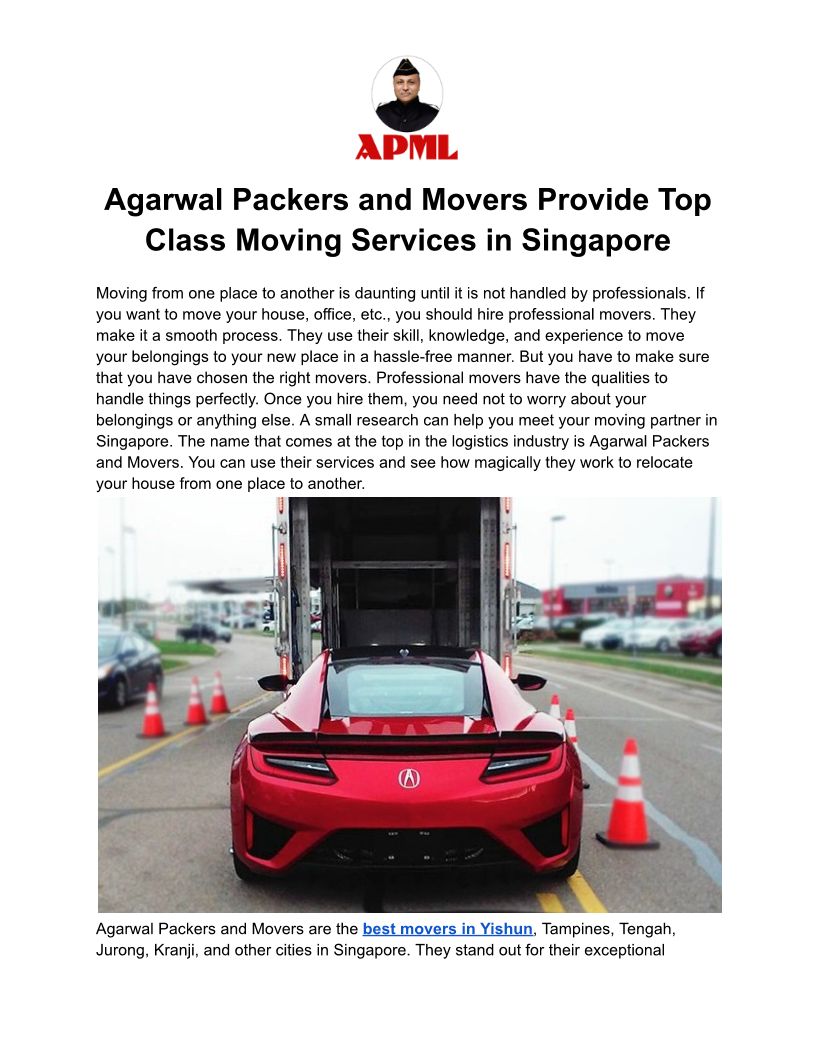 APML

Agarwal Packers and Movers Provide Top Class Moving Services in Singapore

Moving from one place to another is daunting until it is not handled by professionals. If you want to move your house, office, etc., you should hire professional movers. They make it a smooth process. They use their skill, knowledge, and experience to move your belongings to your new place in a hassle-free manner. But you have to make sure that you have chosen the right movers. Professional movers have the qualities to handle things perfectly. Once you hire them, you need not to worry about your belongings or anything else. A small research can help you meet your moving partner in Singapore. The name that comes at the top in the logistics industry is Agarwal Packers and Movers. You can use their services and see how magically they work to relocate your house from one place to another.

Agarwal Packers and Movers are the best movers in Yishun, Tampines, Tengah, Jurong, Kranji, and other cities in Singapore. They stand out for their exceptional